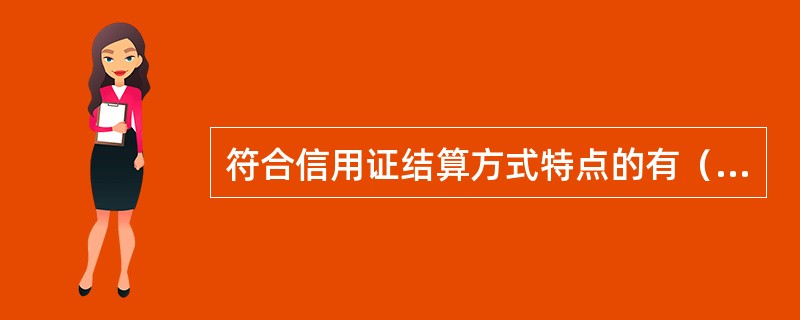 符合信用证结算方式特点的有（...